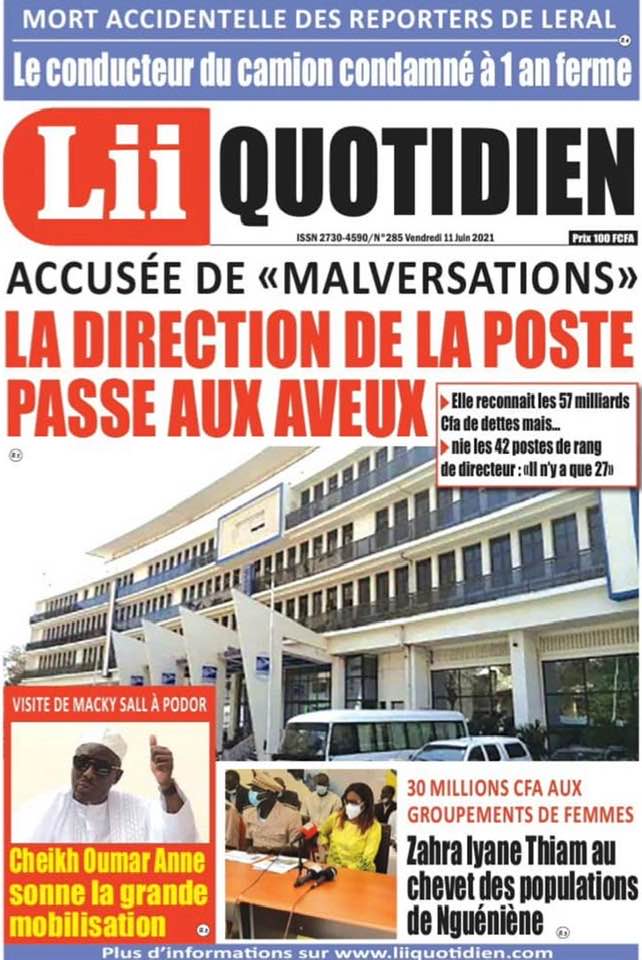 MORT ACCIDENTELLE DES REPORTERS DE LERAL

Le conducteur du camion condamné à 1 an ferme

Lii QUOTIDIEN

ISSN 2730-4590/N°285 Vendredi 11 Juin 2021

Prix 100 FCFA

ACCUSÉE DE «MALVERSATIONS»

LA DIRECTION DE LA POSTE PASSE AUX AVEUX

Elle reconnait les 57 milliards Cfa de dettes mais...

nie les 42 postes de rang de directeur : «Il n'y a que 27»

VISITE DE MACKY SALL À PODOR

Cheikh Oumar Anne sonne la grande mobilisation

30 MILLIONS CFA AUX GROUPEMENTS DE FEMMES

Zahra Iyane Thiam au chevet des populations de Nguéniène

Plus d'informations sur www.liiquotidien.com